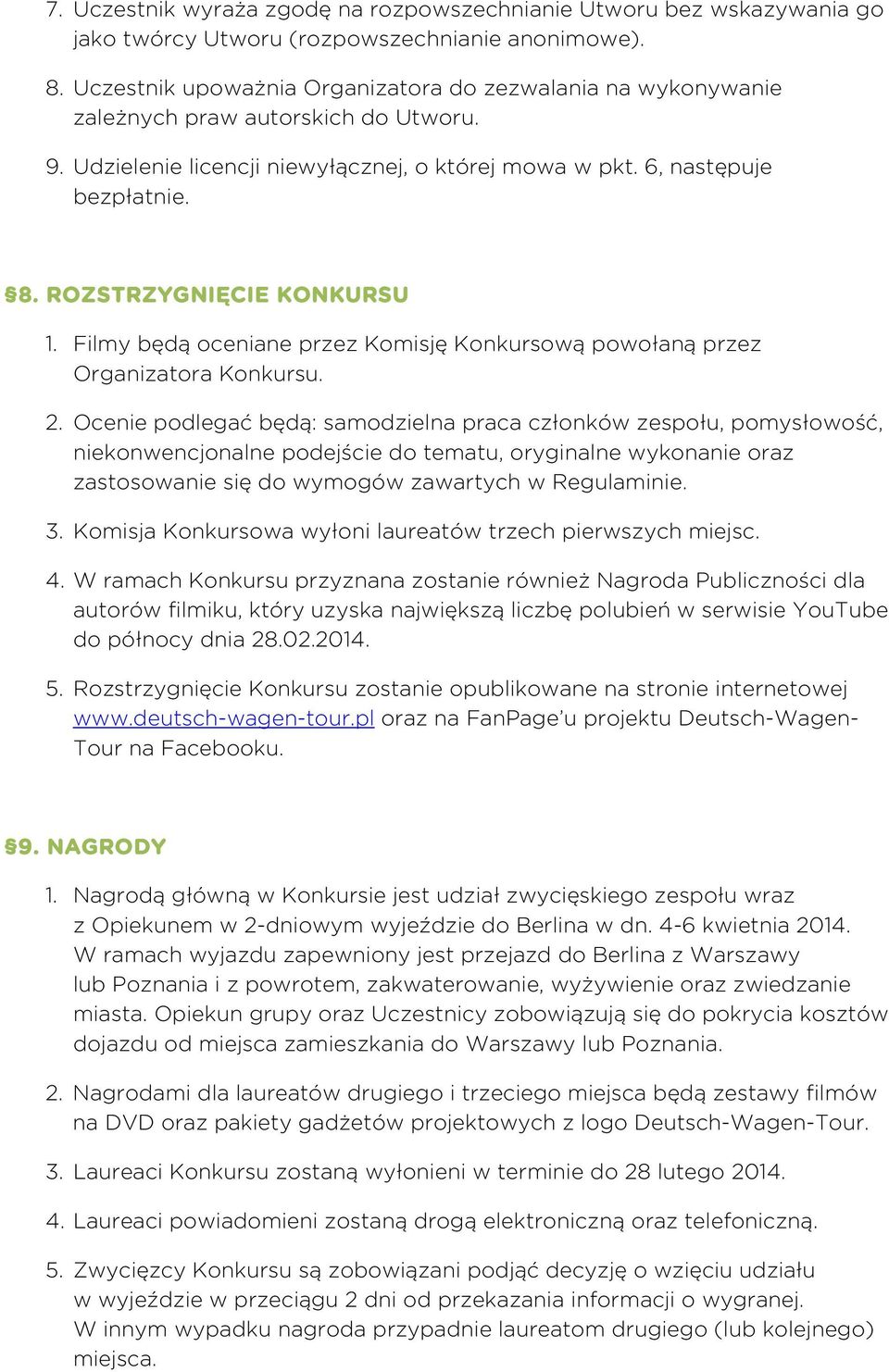 7. Uczestnik wyraża zgodę na rozpowszechnianie Utworu bez wskazywania go jako twórcy Utworu (rozpowszechnianie anonimowe).

8. Uczestnik upoważnia Organizatora do zezwalania na wykonywanie zależnych praw autorskich do Utworu.

9. Udzielenie licencji niewyłącznej, o której mowa w pkt. 6, następuje bezpłatnie.

§8. ROZSTRZYGNIĘCIE KONKURSU

1. Filmy będą oceniane przez Komisję Konkursową powołaną przez Organizatora Konkursu.

2. Ocenie podlegać będą: samodzielna praca członków zespołu, pomysłowość, niekonwencjonalne podejście do tematu, oryginalne wykonanie oraz zastosowanie się do wymogów zawartych w Regulaminie.

3. Komisja Konkursowa wyłoni laureatów trzech pierwszych miejsc.

4. W ramach Konkursu przyznana zostanie również Nagroda Publiczności dla autorów filmiku, który uzyska największą liczbę polubień w serwisie YouTube do północy dnia 28.02.2014.

5. Rozstrzygnięcie Konkursu zostanie opublikowane na stronie internetowej www.deutsch-wagen-tour.pl oraz na FanPage'u projektu Deutsch-Wagen-Tour na Facebooku.

§9. NAGRODY

1. Nagrodą główną w Konkursie jest udział zwycięskiego zespołu wraz z Opiekunem w 2-dniowym wyjeździe do Berlina w dn. 4-6 kwietnia 2014. W ramach wyjazdu zapewniony jest przejazd do Berlina z Warszawy lub Poznania i z powrotem, zakwaterowanie, wyżywienie oraz zwiedzanie miasta. Opiekun grupy oraz Uczestnicy zobowiązują się do pokrycia kosztów dojazdu od miejsca zamieszkania do Warszawy lub Poznania.

2. Nagrodami dla laureatów drugiego i trzeciego miejsca będą zestawy filmów na DVD oraz pakiety gadżetów projektowych z logo Deutsch-Wagen-Tour.

3. Laureaci Konkursu zostaną wyłonieni w terminie do 28 lutego 2014.

4. Laureaci powiadomieni zostaną drogą elektroniczną oraz telefoniczną.

5. Zwycięzcy Konkursu są zobowiązani podjąć decyzję o wzięciu udziału w wyjeździe w przeciągu 2 dni od przekazania informacji o wygranej. W innym wypadku nagroda przypadnie laureatom drugiego (lub kolejnego) miejsca.